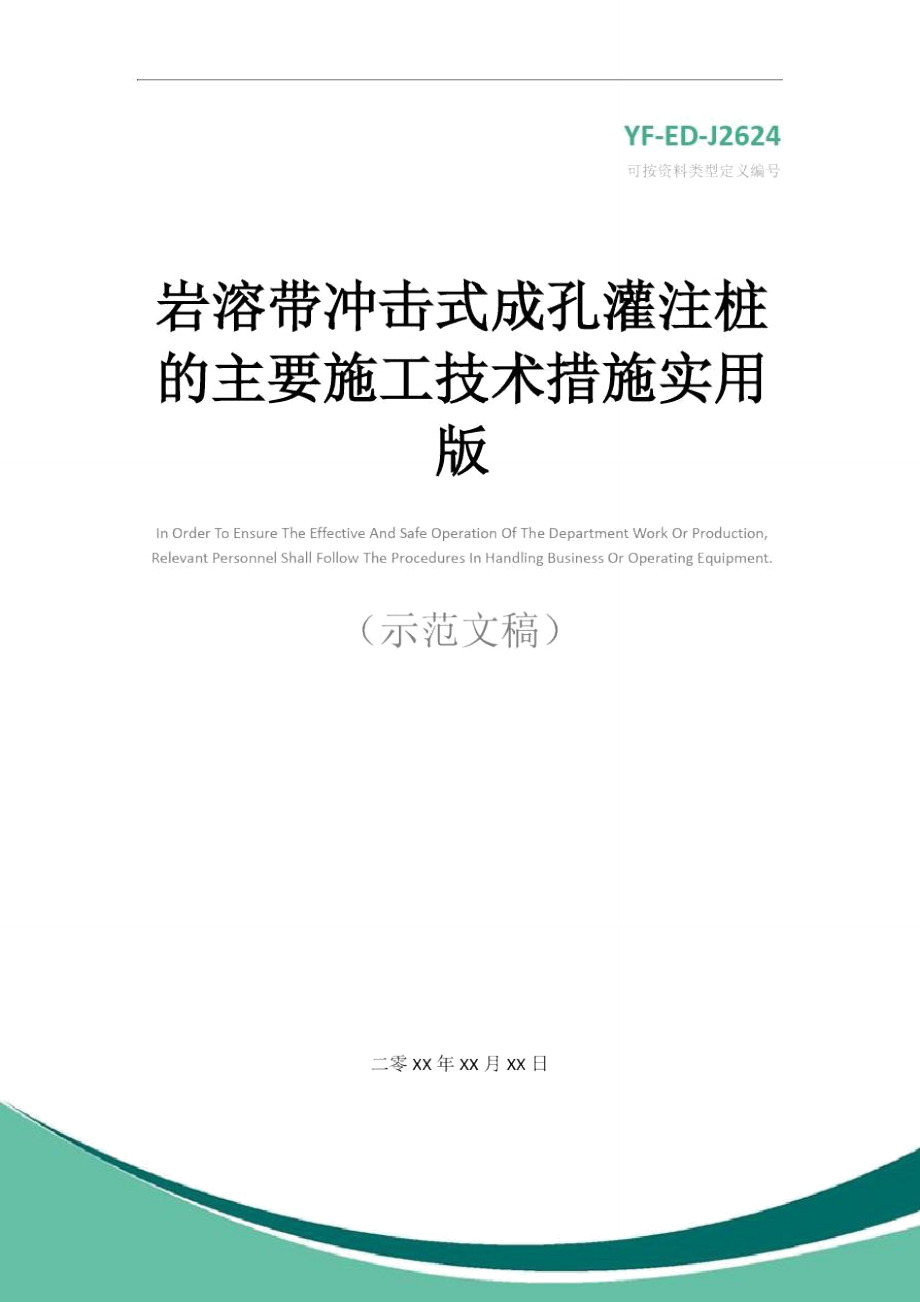 YF-ED-J2624

可按资料类型定义编号

岩溶带冲击式成孔灌注桩的主要施工技术措施实用版

In Order To Ensure The Effective And Safe Operation Of The Department Work Or Production, Relevant Personnel Shall Follow The Procedures In Handling Business Or Operating Equipment.

（示范文稿）

二零XX年XX月XX日